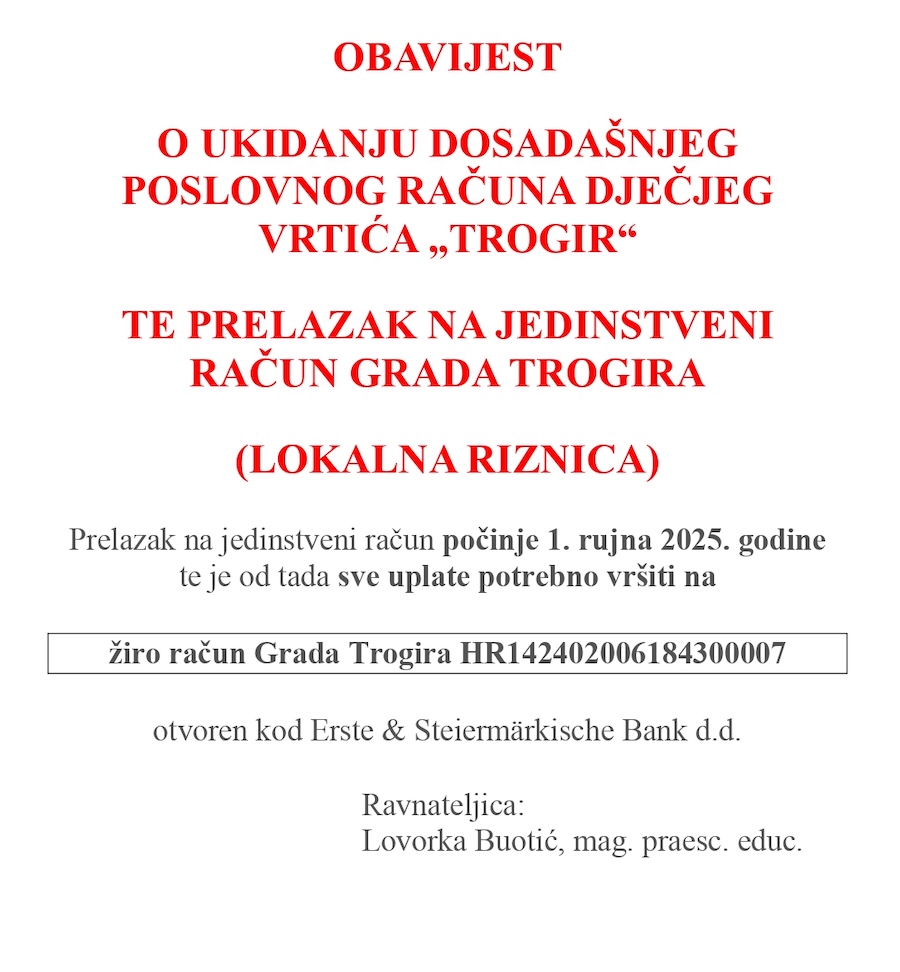 OBAVIJEST

O UKIDANJU DOSADAŠNJEG POSLOVNOG RAČUNA DJEČJEG VRTIĆA „TROGIR“

TE PRELAZAK NA JEDINSTVENI RAČUN GRADA TROGIRA

(LOKALNA RIZNICA)

Prelazak na jedinstveni račun počinje 1. rujna 2025. godine te je od tada sve uplate potrebno vršiti na

žiro račun Grada Trogira HR1424020061843000007

otvoren kod Erste & Steiermärkische Bank d.d.

Ravnateljica:
Lovorka Buotić, mag. praesc. educ.